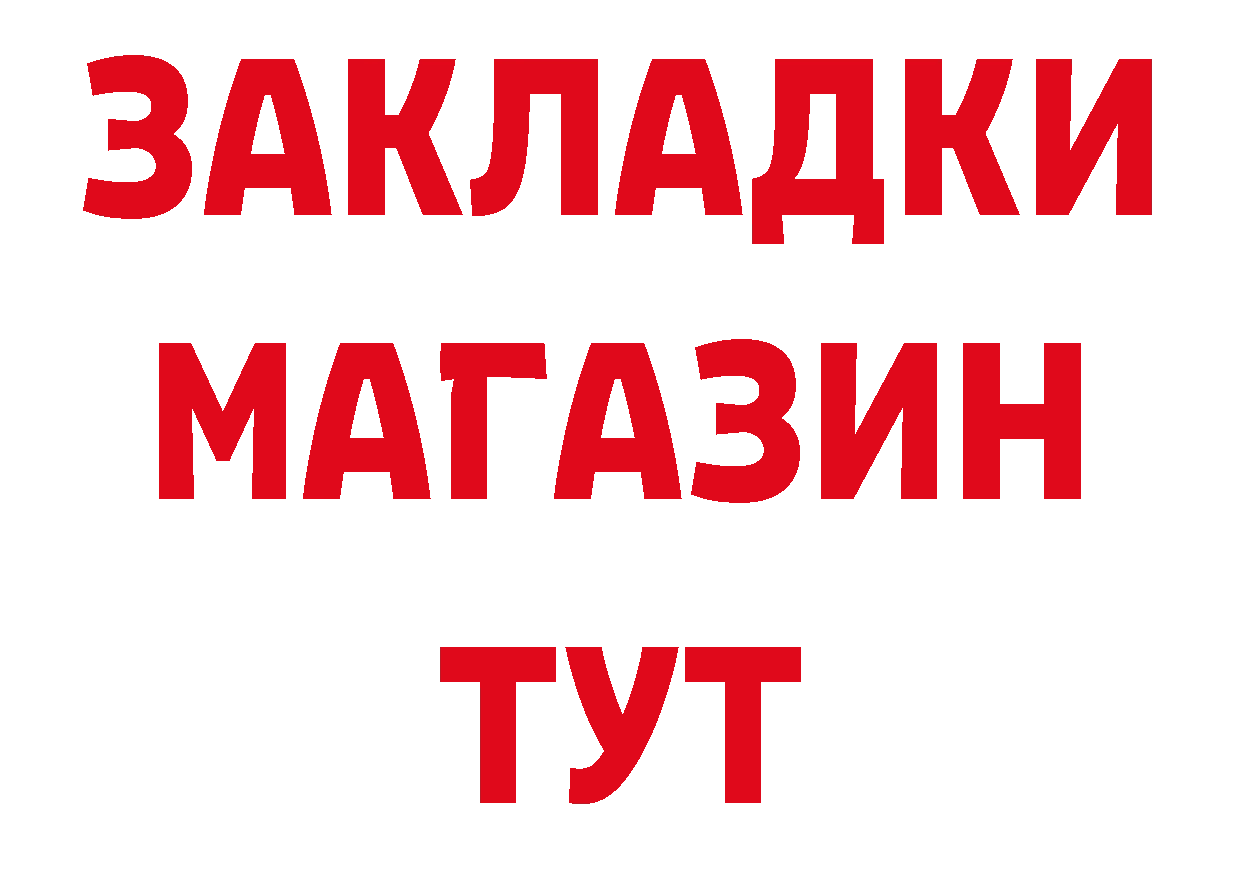 ЗАКЛАДКИ
МАГАЗИН
ТУТ